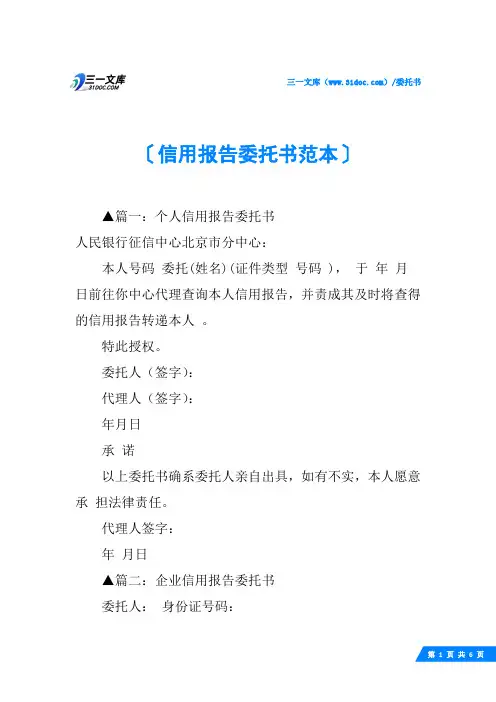 三一文库
31DOC.COM

三一文库（www.31doc.com）/委托书

〔信用报告委托书范本〕

▲篇一：个人信用报告委托书

人民银行征信中心北京市分中心：

本人号码 委托(姓名)(证件类型 号码 )， 于 年 月 日前往你中心代理查询本人信用报告，并责成其及时将查得的信用报告转递本人 。

特此授权。

委托人（签字）：

代理人（签字）：

年月日

承 诺

以上委托书确系委托人亲自出具，如有不实，本人愿意承 担法律责任。

代理人签字：

年 月日

▲篇二：企业信用报告委托书

委托人： 身份证号码：

第 1 页 共 6 页